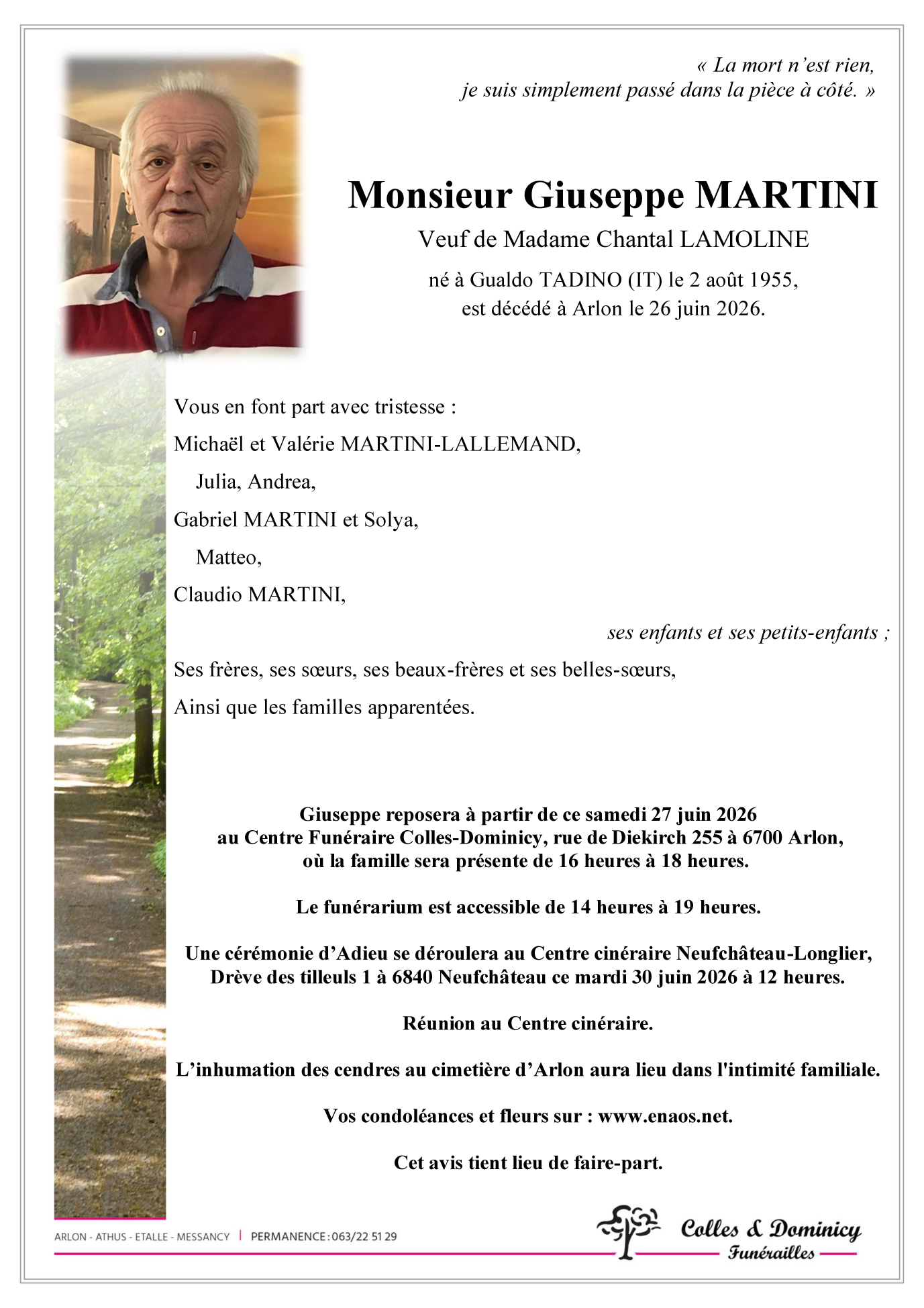 « La mort n'est rien,
je suis simplement passé dans la pièce à côté. »

Monsieur Giuseppe MARTINI

Veuf de Madame Chantal LAMOLINE

né à Gualdo TADINO (IT) le 2 août 1955,
est décédé à Arlon le 26 juin 2026.

Vous en font part avec tristesse :

Michaël et Valérie MARTINI-LALLEMAND,

Julia, Andrea,

Gabriel MARTINI et Solya,

Matteo,

Claudio MARTINI,

ses enfants et ses petits-enfants ;

Ses frères, ses sœurs, ses beaux-frères et ses belles-sœurs,

Ainsi que les familles apparentées.

Giuseppe reposera à partir de ce samedi 27 juin 2026
au Centre Funéraire Colles-Dominicy, rue de Diekirch 255 à 6700 Arlon,
où la famille sera présente de 16 heures à 18 heures.

Le funérarium est accessible de 14 heures à 19 heures.

Une cérémonie d'Adieu se déroulera au Centre cinéraire Neufchâteau-Longlier,
Drève des tilleuls 1 à 6840 Neufchâteau ce mardi 30 juin 2026 à 12 heures.

Réunion au Centre cinéraire.

L'inhumation des cendres au cimetière d'Arlon aura lieu dans l'intimité familiale.

Vos condoléances et fleurs sur : www.enaos.net.

Cet avis tient lieu de faire-part.

ARLON - ATHUS - ETALLE - MESSANCY | PERMANENCE : 063/22 51 29

Colles & Dominicy
Funérailles